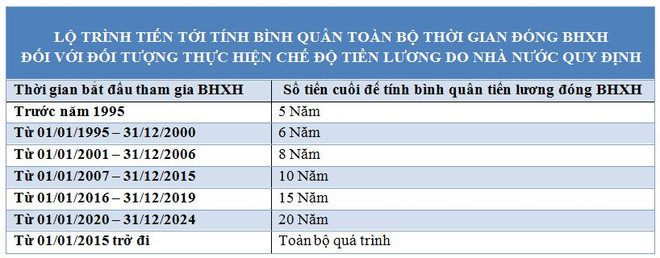 LỘ TRÌNH TIẾN TỚI TÍNH BÌNH QUÂN TOÀN BỘ THỜI GIAN ĐÓNG BHXH ĐỐI VỚI ĐỐI TƯỢNG THỰC HIỆN CHẾ ĐỘ TIỀN LƯƠNG DO NHÀ NƯỚC QUY ĐỊNH

| Thời gian bắt đầu tham gia BHXH | Số tiền cuối để tính bình quân tiền lương đóng BHXH |
|---|---|
| Trước năm 1995 | 5 Năm |
| Từ 01/01/1995 – 31/12/2000 | 6 Năm |
| Từ 01/01/2001 – 31/12/2006 | 8 Năm |
| Từ 01/01/2007 – 31/12/2015 | 10 Năm |
| Từ 01/01/2016 – 31/12/2019 | 15 Năm |
| Từ 01/01/2020 – 31/12/2024 | 20 Năm |
| Từ 01/01/2015 trở đi | Toàn bộ quá trình |